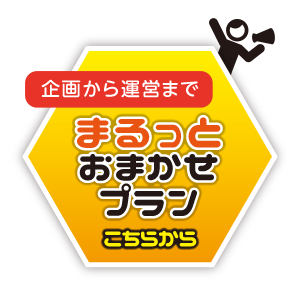 企画から運営まで

まるっと
おまかせ
プラン

こちらから